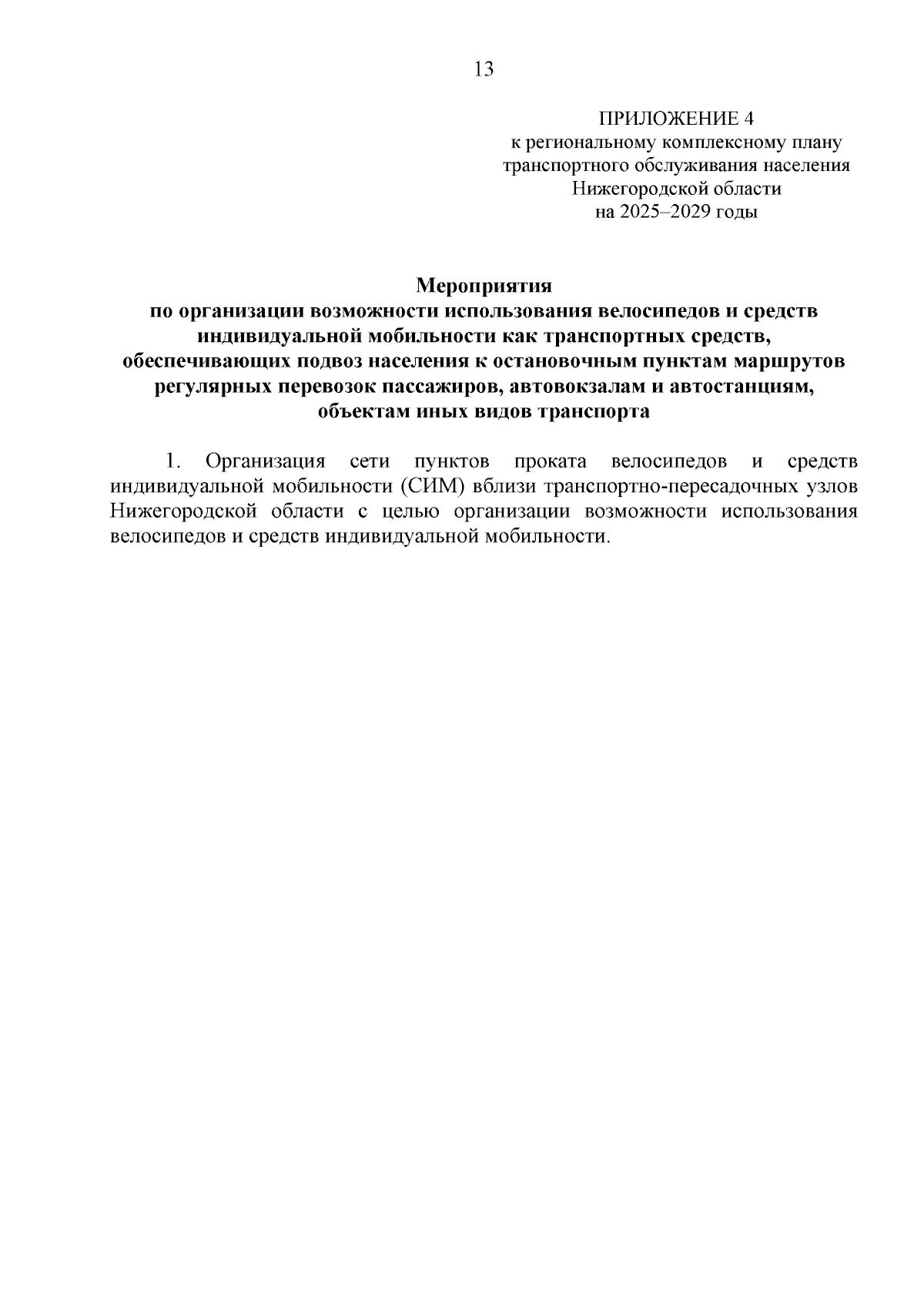 13

ПРИЛОЖЕНИЕ 4
к региональному комплексному плану транспортного обслуживания населения Нижегородской области на 2025–2029 годы

Мероприятия
по организации возможности использования велосипедов и средств индивидуальной мобильности как транспортных средств, обеспечивающих подвоз населения к остановочным пунктам маршрутов регулярных перевозок пассажиров, автовокзалам и автостанциям, объектам иных видов транспорта

1. Организация сети пунктов проката велосипедов и средств индивидуальной мобильности (СИМ) вблизи транспортно-пересадочных узлов Нижегородской области с целью организации возможности использования велосипедов и средств индивидуальной мобильности.